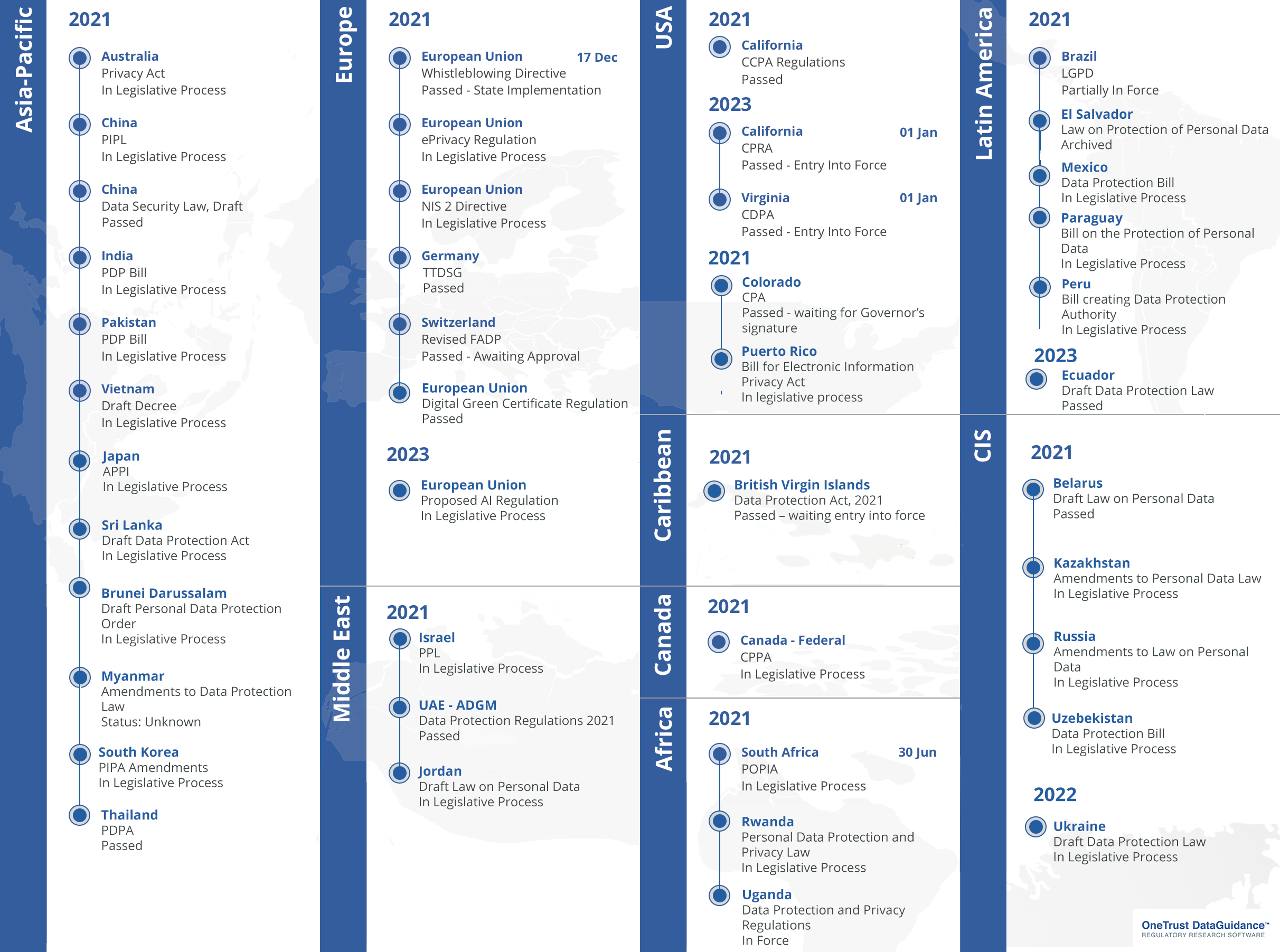 Asia-Pacific

2021

Australia
Privacy Act
In Legislative Process

China
PIPL
In Legislative Process

China
Data Security Law, Draft
Passed

India
PDP Bill
In Legislative Process

Pakistan
PDP Bill
In Legislative Process

Vietnam
Draft Decree
In Legislative Process

Japan
APPI
In Legislative Process

Sri Lanka
Draft Data Protection Act
In Legislative Process

Brunei Darussalam
Draft Personal Data Protection Order
In Legislative Process

Myanmar
Amendments to Data Protection Law
Status: Unknown

South Korea
PIPA Amendments
In Legislative Process

Thailand
PDPA
Passed

Europe

2021

European Union 17 Dec
Whistleblowing Directive
Passed - State Implementation

European Union
ePrivacy Regulation
In Legislative Process

European Union
NIS 2 Directive
In Legislative Process

Germany
TTDSG
Passed

Switzerland
Revised FADP
Passed - Awaiting Approval

European Union
Digital Green Certificate Regulation
Passed

2023

European Union
Proposed AI Regulation
In Legislative Process

Middle East

2021

Israel
PPL
In Legislative Process

UAE - ADGM
Data Protection Regulations 2021
Passed

Jordan
Draft Law on Personal Data
In Legislative Process

USA

2021

California
CCPA Regulations
Passed

2023

California 01 Jan
CPRA
Passed - Entry Into Force

Virginia 01 Jan
CDPA
Passed - Entry Into Force

2021

Colorado
CPA
Passed - waiting for Governor's signature

Puerto Rico
Bill for Electronic Information Privacy Act
In legislative process

Caribbean

2021

British Virgin Islands
Data Protection Act, 2021
Passed – waiting entry into force

Canada

2021

Canada - Federal
CPPA
In Legislative Process

Africa

2021

South Africa 30 Jun
POPIA
In Legislative Process

Rwanda
Personal Data Protection and Privacy Law
In Legislative Process

Uganda
Data Protection and Privacy Regulations
In Force

Latin America

2021

Brazil
LGPD
Partially In Force

El Salvador
Law on Protection of Personal Data
Archived

Mexico
Data Protection Bill
In Legislative Process

Paraguay
Bill on the Protection of Personal Data
In Legislative Process

Peru
Bill creating Data Protection Authority
In Legislative Process

2023

Ecuador
Draft Data Protection Law
Passed

CIS

2021

Belarus
Draft Law on Personal Data
Passed

Kazakhstan
Amendments to Personal Data Law
In Legislative Process

Russia
Amendments to Law on Personal Data
In Legislative Process

Uzebekistan
Data Protection Bill
In Legislative Process

2022

Ukraine
Draft Data Protection Law
In Legislative Process

OneTrust DataGuidance™
REGULATORY RESEARCH SOFTWARE